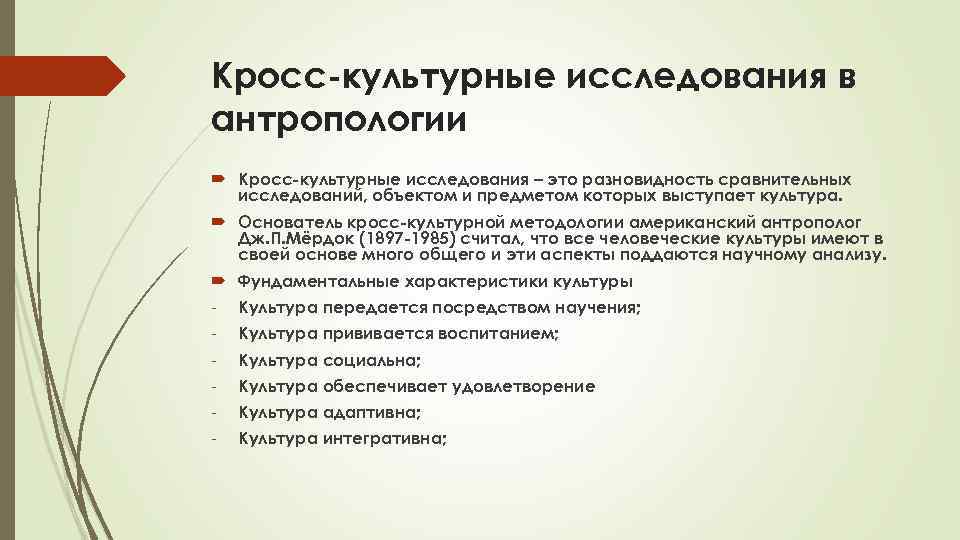 Кросс-культурные исследования в антропологии

Кросс-культурные исследования – это разновидность сравнительных исследований, объектом и предметом которых выступает культура.

Основатель кросс-культурной методологии американский антрополог Дж.П.Мёрдок (1897-1985) считал, что все человеческие культуры имеют в своей основе много общего и эти аспекты поддаются научному анализу.

Фундаментальные характеристики культуры

- Культура передается посредством научения;
- Культура прививается воспитанием;
- Культура социальна;
- Культура обеспечивает удовлетворение
- Культура адаптивна;
- Культура интегративна;